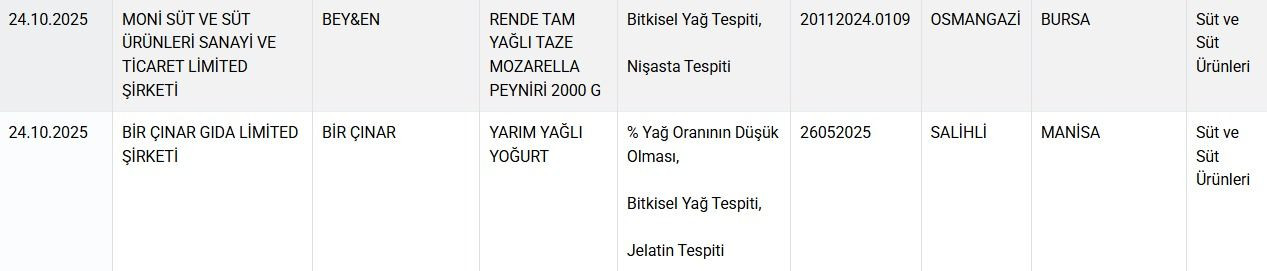 | 24.10.2025 | MONİ SÜT VE SÜT ÜRÜNLERİ SANAYİ VE TİCARET LİMİTED ŞİRKETİ | BEY&EN | RENDE TAM YAĞLI TAZE MOZARELLA PEYNİRİ 2000 G | Bitkisel Yağ Tespiti, Nişasta Tespiti | 20112024.0109 | OSMANGAZİ | BURSA | Süt ve Süt Ürünleri |
|---|---|---|---|---|---|---|---|---|
| 24.10.2025 | BİR ÇINAR GIDA LİMİTED ŞİRKETİ | BİR ÇINAR | YARIM YAĞLI YOĞURT | % Yağ Oranının Düşük Olması, Bitkisel Yağ Tespiti, Jelatin Tespiti | 26052025 | SALİHLİ | MANİSA | Süt ve Süt Ürünleri |